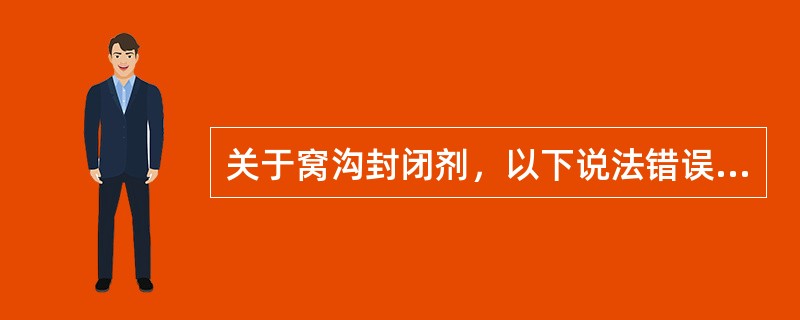 关于窝沟封闭剂，以下说法错误...